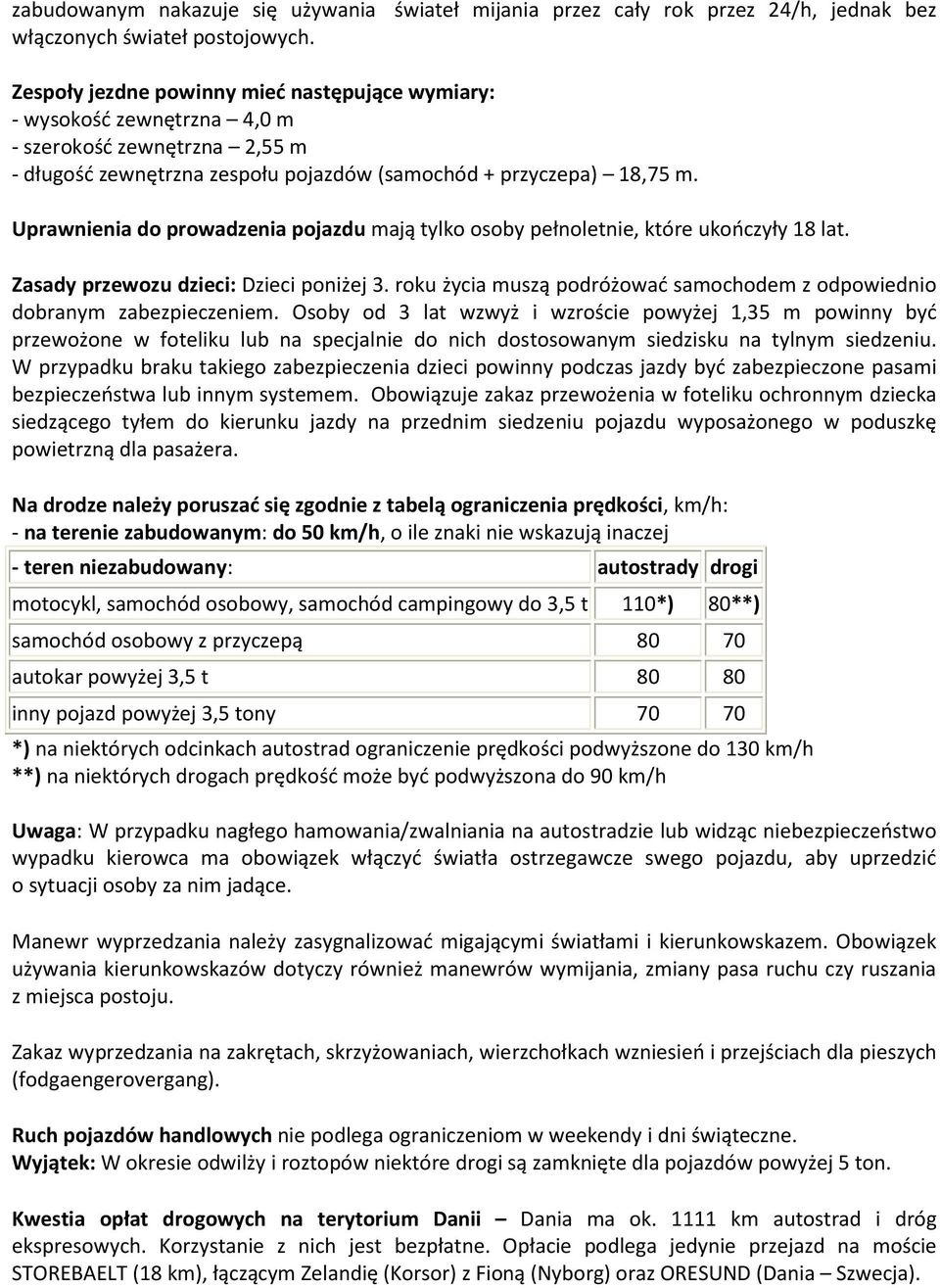 zabudowanym nakazuje się używania świateł mijania przez cały rok przez 24/h, jednak bez włączonych świateł postojowych.

Zespoły jezdne powinny mieć następujące wymiary:
- wysokość zewnętrzna – 4,0 m
- szerokość zewnętrzna – 2,55 m
- długość zewnętrzna zespołu pojazdów (samochód + przyczepa) – 18,75 m.

Uprawnienia do prowadzenia pojazdu mają tylko osoby pełnoletnie, które ukończyły 18 lat.

Zasady przewozu dzieci: Dzieci poniżej 3. roku życia muszą podróżować samochodem z odpowiednio dobranym zabezpieczeniem. Osoby od 3 lat wzwyż i wzroście powyżej 1,35 m powinny być przewożone w foteliku lub na specjalnie do nich dostosowanym siedzisku na tylnym siedzeniu. W przypadku braku takiego zabezpieczenia dzieci powinny podczas jazdy być zabezpieczone pasami bezpieczeństwa lub innym systemem. Obowiązuje zakaz przewożenia w foteliku ochronnym dziecka siedzącego tyłem do kierunku jazdy na przednim siedzeniu pojazdu wyposażonego w poduszkę powietrzną dla pasażera.

Na drodze należy poruszać się zgodnie z tabelą ograniczenia prędkości, km/h:
- na terenie zabudowanym: do 50 km/h, o ile znaki nie wskazują inaczej

| - teren niezabudowany: | autostrady | drogi |
|---|---|---|
| motocykl, samochód osobowy, samochód campingowy do 3,5 t | 110*) | 80**) |
| samochód osobowy z przyczepą | 80 | 70 |
| autokar powyżej 3,5 t | 80 | 80 |
| inny pojazd powyżej 3,5 tony | 70 | 70 |

*) na niektórych odcinkach autostrad ograniczenie prędkości podwyższone do 130 km/h
**) na niektórych drogach prędkość może być podwyższona do 90 km/h

Uwaga: W przypadku nagłego hamowania/zwalniania na autostradzie lub widząc niebezpieczeństwo wypadku kierowca ma obowiązek włączyć światła ostrzegawcze swego pojazdu, aby uprzedzić o sytuacji osoby za nim jadące.

Manewr wyprzedzania należy zasygnalizować migającymi światłami i kierunkowskazem. Obowiązek używania kierunkowskazów dotyczy również manewrów wymijania, zmiany pasa ruchu czy ruszania z miejsca postoju.

Zakaz wyprzedzania na zakrętach, skrzyżowaniach, wierzchołkach wzniesień i przejściach dla pieszych (fodgaengerovergang).

Ruch pojazdów handlowych nie podlega ograniczeniom w weekendy i dni świąteczne.
Wyjątek: W okresie odwilży i roztopów niektóre drogi są zamknięte dla pojazdów powyżej 5 ton.

Kwestia opłat drogowych na terytorium Danii – Dania ma ok. 1111 km autostrad i dróg ekspresowych. Korzystanie z nich jest bezpłatne. Opłacie podlega jedynie przejazd na moście STOREBAELT (18 km), łączącym Zelandię (Korsor) z Fioną (Nyborg) oraz ORESUND (Dania – Szwecja).